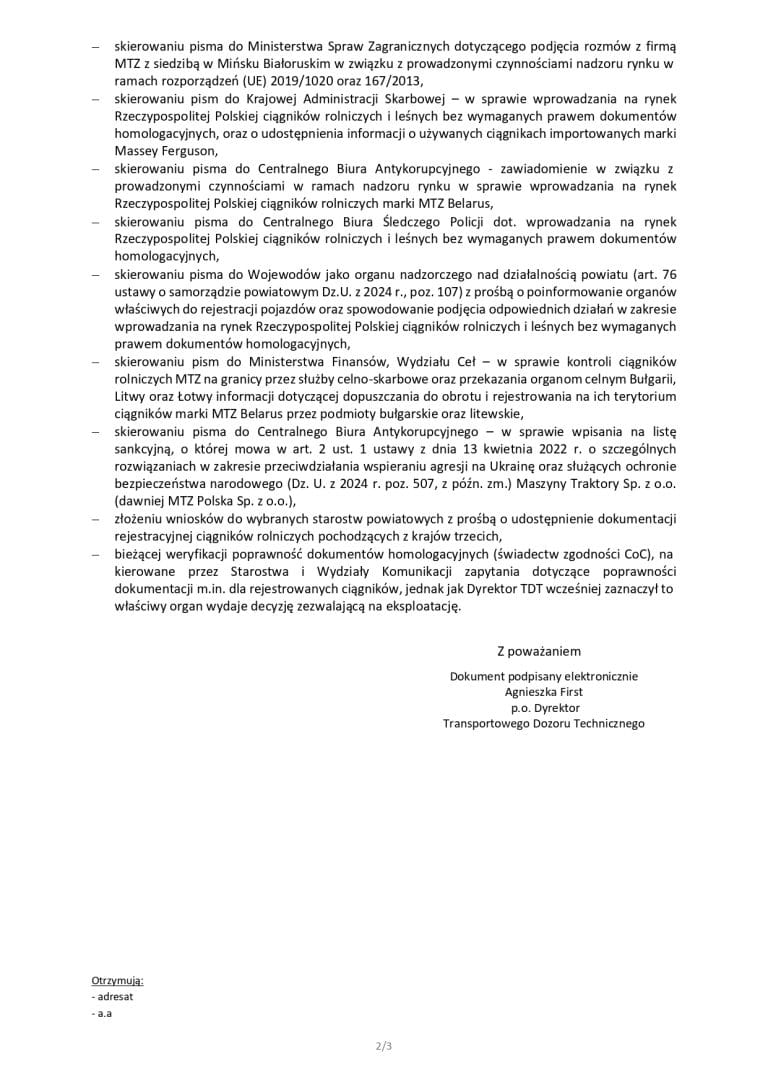 – skierowaniu pisma do Ministerstwa Spraw Zagranicznych dotyczącego podjęcia rozmów z firmą MTZ z siedzibą w Mińsku Białoruskim w związku z prowadzonymi czynnościami nadzoru rynku w ramach rozporządzeń (UE) 2019/1020 oraz 167/2013,

– skierowaniu pism do Krajowej Administracji Skarbowej – w sprawie wprowadzania na rynek Rzeczypospolitej Polskiej ciągników rolniczych i leśnych bez wymaganych prawem dokumentów homologacyjnych, oraz o udostępnienia informacji o używanych ciągnikach importowanych marki Massey Ferguson,

– skierowaniu pisma do Centralnego Biura Antykorupcyjnego - zawiadomienie w związku z prowadzonymi czynnościami w ramach nadzoru rynku w sprawie wprowadzania na rynek Rzeczypospolitej Polskiej ciągników rolniczych marki MTZ Belarus,

– skierowaniu pisma do Centralnego Biura Śledczego Policji dot. wprowadzania na rynek Rzeczypospolitej Polskiej ciągników rolniczych i leśnych bez wymaganych prawem dokumentów homologacyjnych,

– skierowaniu pisma do Wojewodów jako organu nadzorczego nad działalnością powiatu (art. 76 ustawy o samorządzie powiatowym Dz.U. z 2024 r., poz. 107) z prośbą o poinformowanie organów właściwych do rejestracji pojazdów oraz spowodowanie podjęcia odpowiednich działań w zakresie wprowadzania na rynek Rzeczypospolitej Polskiej ciągników rolniczych i leśnych bez wymaganych prawem dokumentów homologacyjnych,

– skierowaniu pism do Ministerstwa Finansów, Wydziału Ceł – w sprawie kontroli ciągników rolniczych MTZ na granicy przez służby celno-skarbowe oraz przekazania organom celnym Bułgarii, Litwy oraz Łotwy informacji dotyczącej dopuszczania do obrotu i rejestrowania na ich terytorium ciągników marki MTZ Belarus przez podmioty bułgarskie oraz litewskie,

– skierowaniu pisma do Centralnego Biura Antykorupcyjnego – w sprawie wpisania na listę sankcyjną, o której mowa w art. 2 ust. 1 ustawy z dnia 13 kwietnia 2022 r. o szczególnych rozwiązaniach w zakresie przeciwdziałania wspieraniu agresji na Ukrainę oraz służących ochronie bezpieczeństwa narodowego (Dz. U. z 2024 r. poz. 507, z późn. zm.) Maszyny Traktory Sp. z o.o. (dawniej MTZ Polska Sp. z o.o.),

– złożeniu wniosków do wybranych starostw powiatowych z prośbą o udostępnienie dokumentacji rejestracyjnej ciągników rolniczych pochodzących z krajów trzecich,

– bieżącej weryfikacji poprawność dokumentów homologacyjnych (świadectw zgodności CoC), na kierowane przez Starostwa i Wydziały Komunikacji zapytania dotyczące poprawności dokumentacji m.in. dla rejestrowanych ciągników, jednak jak Dyrektor TDT wcześniej zaznaczył to właściwy organ wydaje decyzję zezwalającą na eksploatację.

Z poważaniem

Dokument podpisany elektronicznie
Agnieszka First
p.o. Dyrektor
Transportowego Dozoru Technicznego

Otrzymują:
- adresat
- a.a

2/3